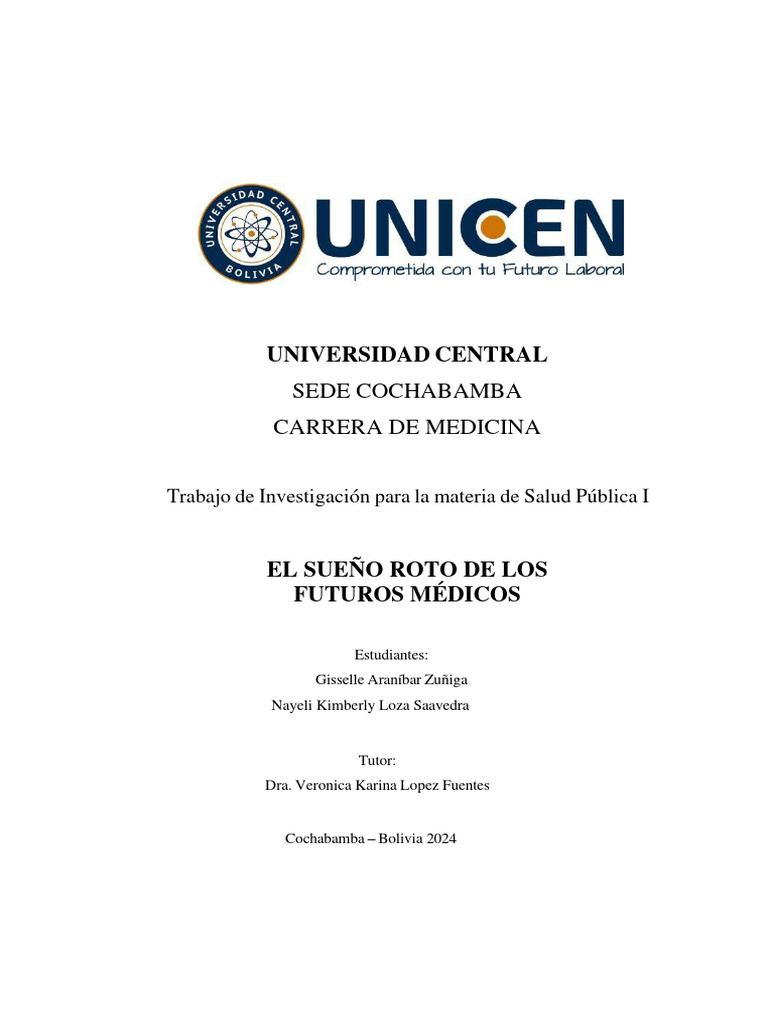 UNIVERSIDAD CENTRAL
BOLIVIA

UNICEN
Comprometida con tu Futuro Laboral

UNIVERSIDAD CENTRAL
SEDE COCHABAMBA
CARRERA DE MEDICINA

Trabajo de Investigación para la materia de Salud Pública I

EL SUEÑO ROTO DE LOS FUTUROS MÉDICOS

Estudiantes:
Gisselle Araníbar Zuñiga
Nayeli Kimberly Loza Saavedra

Tutor:
Dra. Veronica Karina Lopez Fuentes

Cochabamba – Bolivia 2024